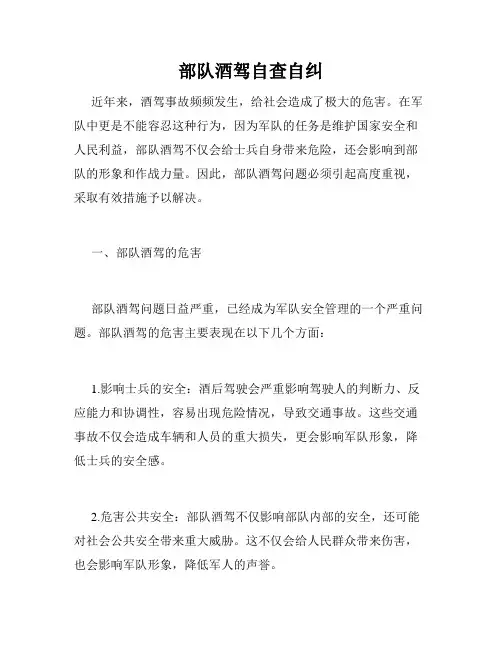 部队酒驾自查自纠

近年来，酒驾事故频频发生，给社会造成了极大的危害。在军队中更是不能容忍这种行为，因为军队的任务是维护国家安全和人民利益，部队酒驾不仅会给士兵自身带来危险，还会影响到部队的形象和作战力量。因此，部队酒驾问题必须引起高度重视，采取有效措施予以解决。

一、部队酒驾的危害

部队酒驾问题日益严重，已经成为军队安全管理的一个严重问题。部队酒驾的危害主要表现在以下几个方面：

1.影响士兵的安全：酒后驾驶会严重影响驾驶人的判断力、反应能力和协调性，容易出现危险情况，导致交通事故。这些交通事故不仅会造成车辆和人员的重大损失，更会影响军队形象，降低士兵的安全感。

2.危害公共安全：部队酒驾不仅影响部队内部的安全，还可能对社会公共安全带来重大威胁。这不仅会给人民群众带来伤害，也会影响军队形象，降低军人的声誉。